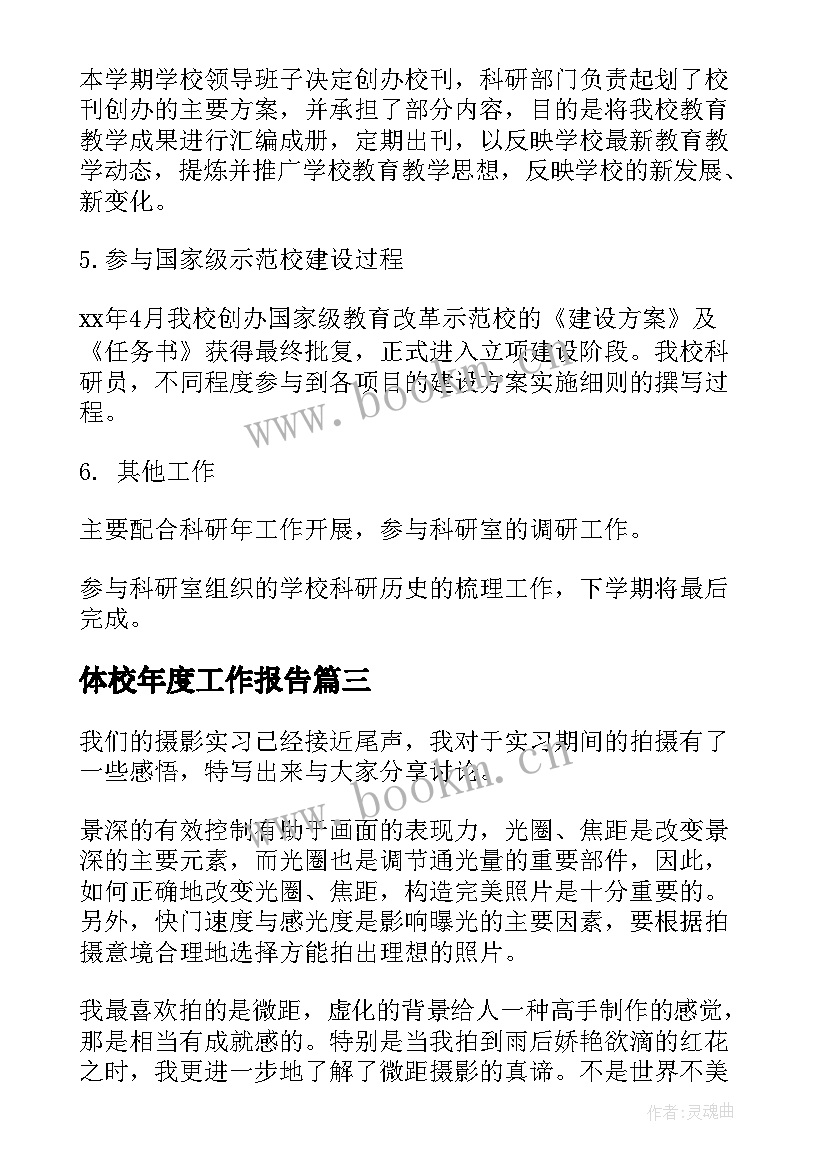 本学期学校领导班子决定创办校刊，科研部门负责起划了校刊创办的主要方案，并承担了部分内容，目的是将我校教育教学成果进行汇编成册，定期出刊，以反映学校最新教育教学动态，提炼并推广学校教育教学思想，反映学校的新发展、新变化。

5.参与国家级示范校建设过程

xx年4月我校创办国家级教育改革示范校的《建设方案》及《任务书》获得最终批复，正式进入立项建设阶段。我校科研员，不同程度参与到各项目的建设方案实施细则的撰写过程。

6. 其他工作

主要配合科研年工作开展，参与科研室的调研工作。

参与科研室组织的学校科研历史的梳理工作，下学期将最后完成。

体校年度工作报告篇三

我们的摄影实习已经接近尾声，我对于实习期间的拍摄有了一些感悟，特写出来与大家分享讨论。

景深的有效控制有助于画面的表现力，光圈、焦距是改变景深的主要元素，而光圈也是调节通光量的重要部件，因此，如何正确地改变光圈、焦距，构造完美照片是十分重要的。另外，快门速度与感光度是影响曝光的主要因素，要根据拍摄意境合理地选择方能拍出理想的照片。

我最喜欢拍的是微距，虚化的背景给人一种高手制作的感觉，那是相当有成就感的。特别是当我拍到雨后娇艳欲滴的红花之时，我更进一步地了解了微距摄影的真谛。不是世界不美

www.bookm.cn

www.bookm.cn

作者:灵魂曲